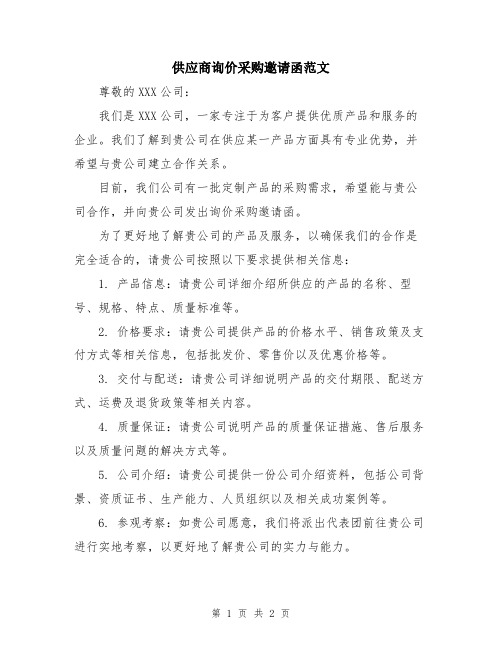 供应商询价采购邀请函范文

尊敬的 XXX 公司：

我们是 XXX 公司，一家专注于为客户提供优质产品和服务的企业。我们了解到贵公司在供应某一产品方面具有专业优势，并希望与贵公司建立合作关系。

目前，我们公司有一批定制产品的采购需求，希望能与贵公司合作，并向贵公司发出询价采购邀请函。

为了更好地了解贵公司的产品及服务，以确保我们的合作是完全适合的，请贵公司按照以下要求提供相关信息：

1. 产品信息：请贵公司详细介绍所供应的产品的名称、型号、规格、特点、质量标准等。

2. 价格要求：请贵公司提供产品的价格水平、销售政策及支付方式等相关信息，包括批发价、零售价以及优惠价格等。

3. 交付与配送：请贵公司详细说明产品的交付期限、配送方式、运费及退货政策等相关内容。

4. 质量保证：请贵公司说明产品的质量保证措施、售后服务以及质量问题的解决方式等。

5. 公司介绍：请贵公司提供一份公司介绍资料，包括公司背景、资质证书、生产能力、人员组织以及相关成功案例等。

6. 参观考察：如贵公司愿意，我们将派出代表团前往贵公司进行实地考察，以更好地了解贵公司的实力与能力。

第 1 页 共 2 页